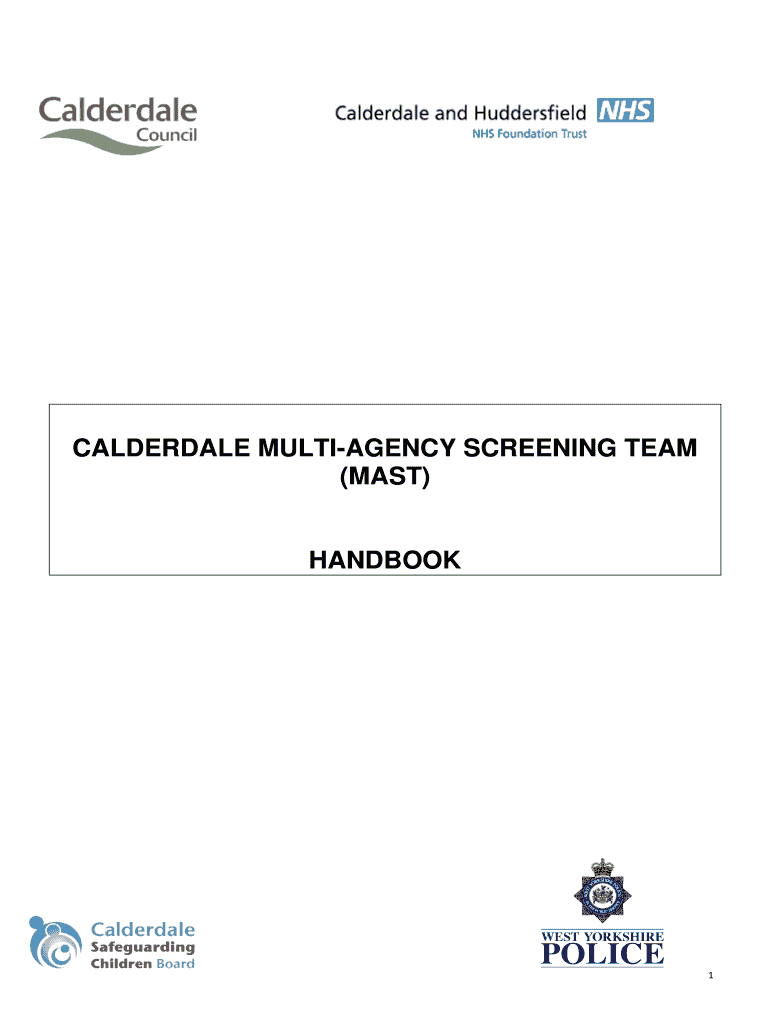 Calderdale Council

Calderdale and Huddersfield NHS
NHS Foundation Trust

CALDERDALE MULTI-AGENCY SCREENING TEAM (MAST)

HANDBOOK

Calderdale Safeguarding Children Board

WEST YORKSHIRE POLICE

1